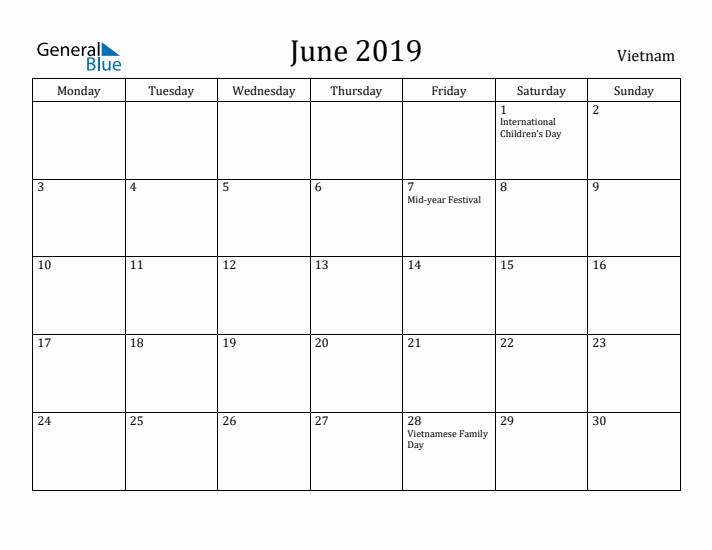 General Blue

June 2019

Vietnam

| Monday | Tuesday | Wednesday | Thursday | Friday | Saturday | Sunday |
|---|---|---|---|---|---|---|
| | | | | | 1 International Children's Day | 2 |
| 3 | 4 | 5 | 6 | 7 Mid-year Festival | 8 | 9 |
| 10 | 11 | 12 | 13 | 14 | 15 | 16 |
| 17 | 18 | 19 | 20 | 21 | 22 | 23 |
| 24 | 25 | 26 | 27 | 28 Vietnamese Family Day | 29 | 30 |